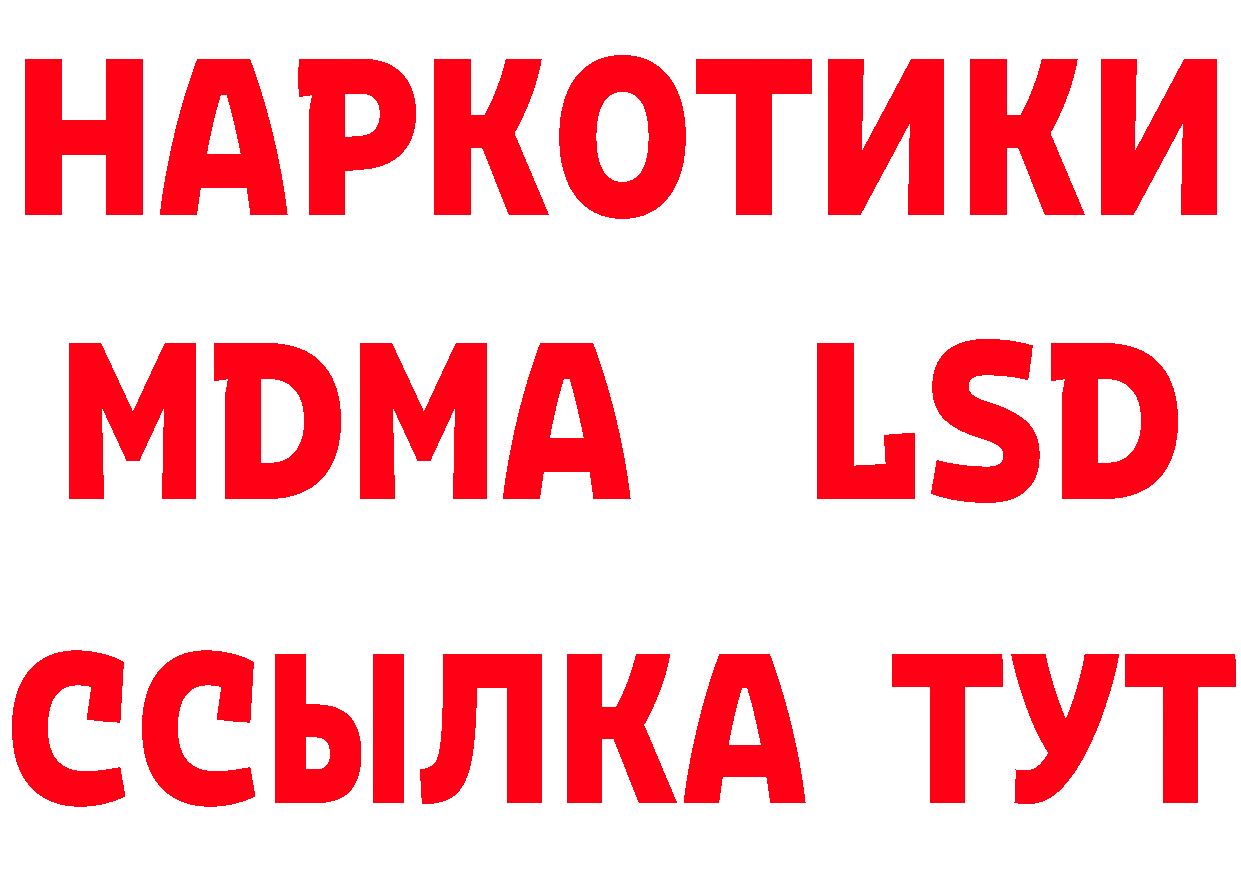 НАРКОТИКИ
MDMA LSD
ССЫЛКА ТУТ